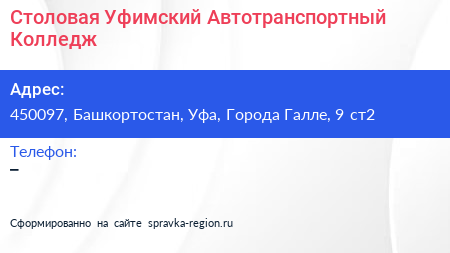 Столовая Уфимский Автотранспортный Колледж

Адрес:
450097, Башкортостан, Уфа, Города Галле, 9 ст2

Телефон:
–

Сформированно на сайте spravka-region.ru